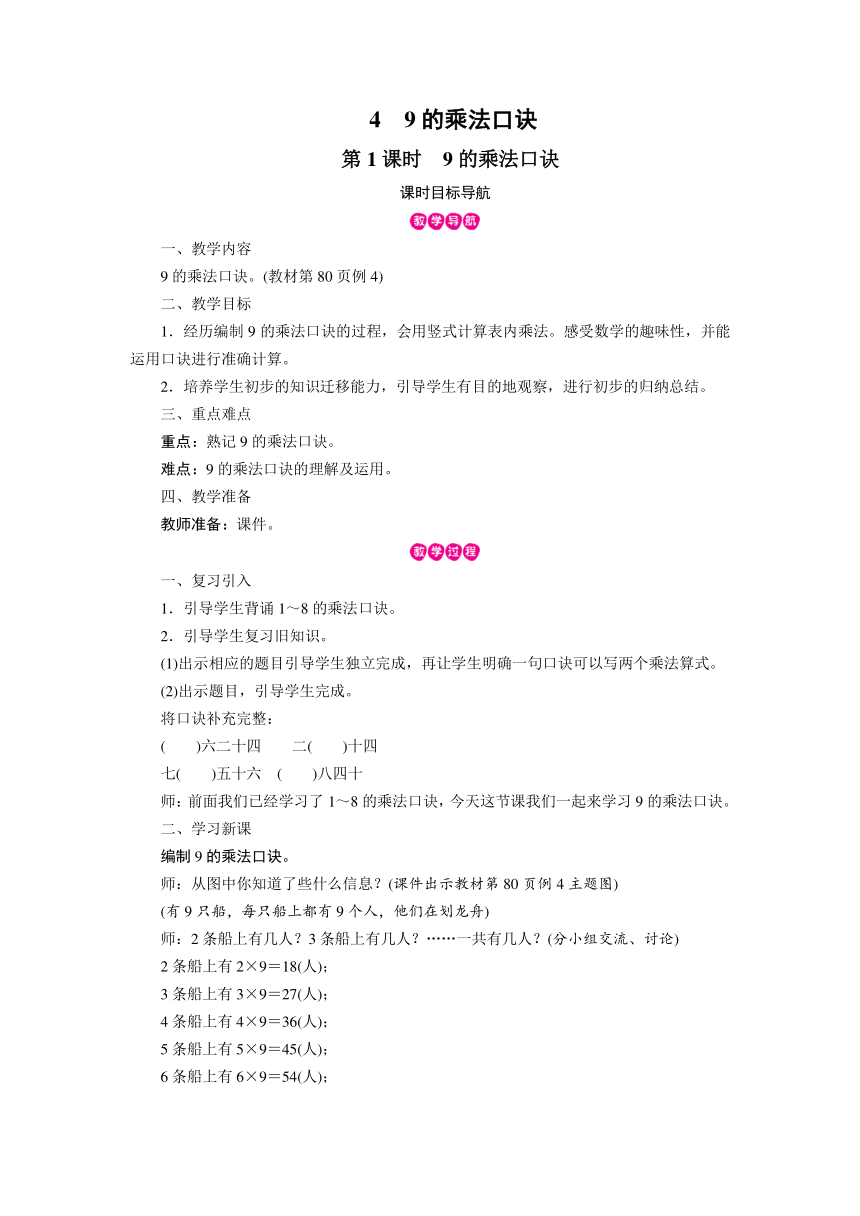 4　9的乘法口诀

第1课时　9的乘法口诀

课时目标导航

教学导航

一、教学内容

9的乘法口诀。(教材第80页例4)

二、教学目标

1．经历编制9的乘法口诀的过程，会用竖式计算表内乘法。感受数学的趣味性，并能运用口诀进行准确计算。

2．培养学生初步的知识迁移能力，引导学生有目的地观察，进行初步的归纳总结。

三、重点难点

重点：熟记9的乘法口诀。

难点：9的乘法口诀的理解及运用。

四、教学准备

教师准备：课件。

教学过程

一、复习引入

1．引导学生背诵1～8的乘法口诀。

2．引导学生复习旧知识。

(1)出示相应的题目引导学生独立完成，再让学生明确一句口诀可以写两个乘法算式。

(2)出示题目，引导学生完成。

将口诀补充完整：

(　　)六二十四　　二(　　)十四

七(　　)五十六　(　　)八四十

师：前面我们已经学习了1～8的乘法口诀，今天这节课我们一起来学习9的乘法口诀。

二、学习新课

编制9的乘法口诀。

师：从图中你知道了些什么信息？(课件出示教材第80页例4主题图)

(有9只船，每只船上都有9个人，他们在划龙舟)

师：2条船上有几人？3条船上有几人？……一共有几人？(分小组交流、讨论)

2条船上有2×9＝18(人)；

3条船上有3×9＝27(人)；

4条船上有4×9＝36(人)；

5条船上有5×9＝45(人)；

6条船上有6×9＝54(人)；